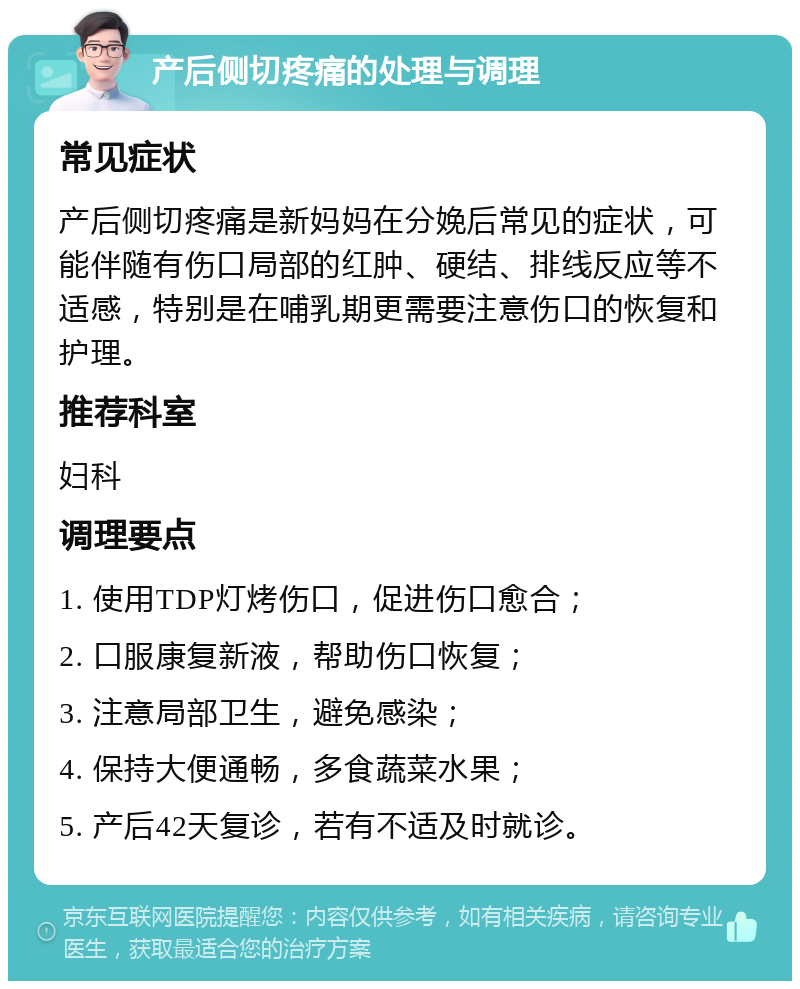 产后侧切疼痛的处理与调理

常见症状

产后侧切疼痛是新妈妈在分娩后常见的症状，可能伴随有伤口局部的红肿、硬结、排线反应等不适感，特别是在哺乳期更需要注意伤口的恢复和护理。

推荐科室

妇科

调理要点

1. 使用TDP灯烤伤口，促进伤口愈合；

2. 口服康复新液，帮助伤口恢复；

3. 注意局部卫生，避免感染；

4. 保持大便通畅，多食蔬菜水果；

5. 产后42天复诊，若有不适及时就诊。

京东互联网医院提醒您：内容仅供参考，如有相关疾病，请咨询专业医生，获取最适合您的治疗方案